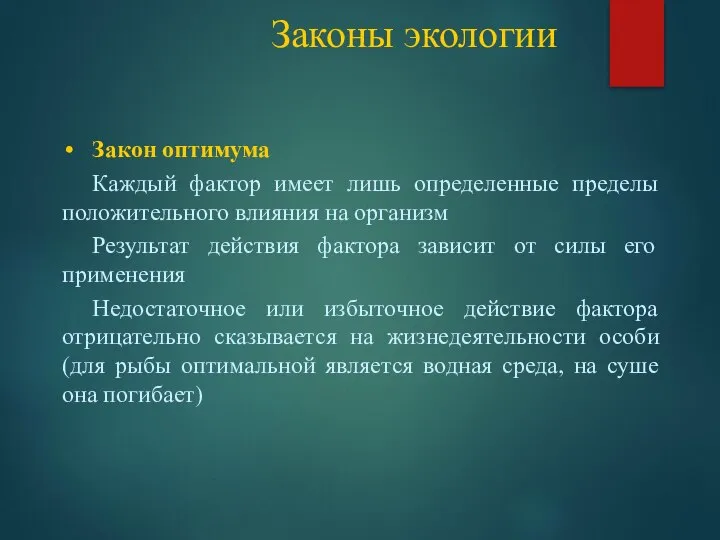 Законы экологии

• Закон оптимума

Каждый фактор имеет лишь определенные пределы положительного влияния на организм

Результат действия фактора зависит от силы его применения

Недостаточное или избыточное действие фактора отрицательно сказывается на жизнедеятельности особи (для рыбы оптимальной является водная среда, на суше она погибает)